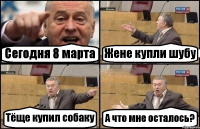 Сегодня 8 марта

Жене купли шубу

Тёще купил собаку

А что мне осталось?